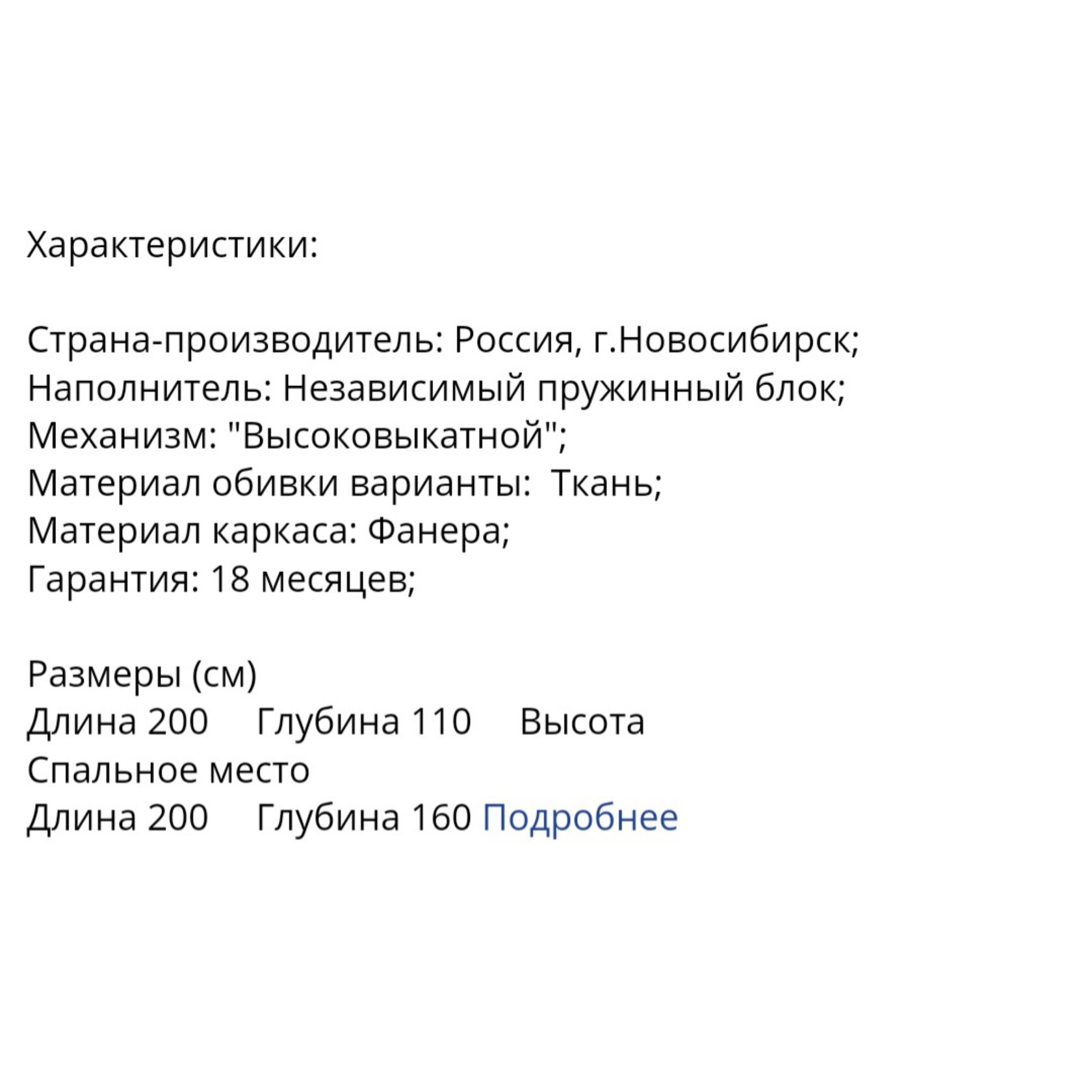 Характеристики:

Страна-производитель: Россия, г.Новосибирск;
Наполнитель: Независимый пружинный блок;
Механизм: "Высоковыкатной";
Материал обивки варианты:  Ткань;
Материал каркаса: Фанера;
Гарантия: 18 месяцев;

Размеры (см)
Длина 200     Глубина 110     Высота
Спальное место
Длина 200     Глубина 160 Подробнее